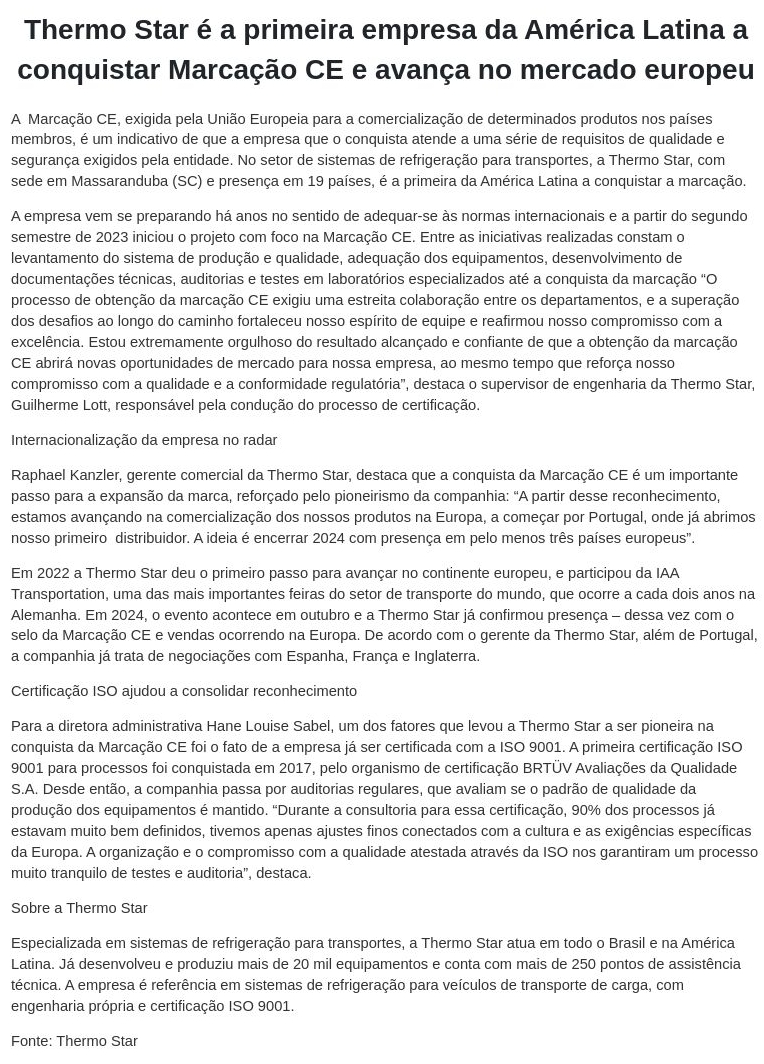 Thermo Star é a primeira empresa da América Latina a conquistar Marcação CE e avança no mercado europeu

A Marcação CE, exigida pela União Europeia para a comercialização de determinados produtos nos países membros, é um indicativo de que a empresa que o conquista atende a uma série de requisitos de qualidade e segurança exigidos pela entidade. No setor de sistemas de refrigeração para transportes, a Thermo Star, com sede em Massaranduba (SC) e presença em 19 países, é a primeira da América Latina a conquistar a marcação.

A empresa vem se preparando há anos no sentido de adequar-se às normas internacionais e a partir do segundo semestre de 2023 iniciou o projeto com foco na Marcação CE. Entre as iniciativas realizadas constam o levantamento do sistema de produção e qualidade, adequação dos equipamentos, desenvolvimento de documentações técnicas, auditorias e testes em laboratórios especializados até a conquista da marcação “O processo de obtenção da marcação CE exigiu uma estreita colaboração entre os departamentos, e a superação dos desafios ao longo do caminho fortaleceu nosso espírito de equipe e reafirmou nosso compromisso com a excelência. Estou extremamente orgulhoso do resultado alcançado e confiante de que a obtenção da marcação CE abrirá novas oportunidades de mercado para nossa empresa, ao mesmo tempo que reforça nosso compromisso com a qualidade e a conformidade regulatória”, destaca o supervisor de engenharia da Thermo Star, Guilherme Lott, responsável pela condução do processo de certificação.

Internacionalização da empresa no radar

Raphael Kanzler, gerente comercial da Thermo Star, destaca que a conquista da Marcação CE é um importante passo para a expansão da marca, reforçado pelo pioneirismo da companhia: “A partir desse reconhecimento, estamos avançando na comercialização dos nossos produtos na Europa, a começar por Portugal, onde já abrimos nosso primeiro distribuidor. A ideia é encerrar 2024 com presença em pelo menos três países europeus”.

Em 2022 a Thermo Star deu o primeiro passo para avançar no continente europeu, e participou da IAA Transportation, uma das mais importantes feiras do setor de transporte do mundo, que ocorre a cada dois anos na Alemanha. Em 2024, o evento acontece em outubro e a Thermo Star já confirmou presença – dessa vez com o selo da Marcação CE e vendas ocorrendo na Europa. De acordo com o gerente da Thermo Star, além de Portugal, a companhia já trata de negociações com Espanha, França e Inglaterra.

Certificação ISO ajudou a consolidar reconhecimento

Para a diretora administrativa Hane Louise Sabel, um dos fatores que levou a Thermo Star a ser pioneira na conquista da Marcação CE foi o fato de a empresa já ser certificada com a ISO 9001. A primeira certificação ISO 9001 para processos foi conquistada em 2017, pelo organismo de certificação BRTÜV Avaliações da Qualidade S.A. Desde então, a companhia passa por auditorias regulares, que avaliam se o padrão de qualidade da produção dos equipamentos é mantido. “Durante a consultoria para essa certificação, 90% dos processos já estavam muito bem definidos, tivemos apenas ajustes finos conectados com a cultura e as exigências específicas da Europa. A organização e o compromisso com a qualidade atestada através da ISO nos garantiram um processo muito tranquilo de testes e auditoria”, destaca.

Sobre a Thermo Star

Especializada em sistemas de refrigeração para transportes, a Thermo Star atua em todo o Brasil e na América Latina. Já desenvolveu e produziu mais de 20 mil equipamentos e conta com mais de 250 pontos de assistência técnica. A empresa é referência em sistemas de refrigeração para veículos de transporte de carga, com engenharia própria e certificação ISO 9001.

Fonte: Thermo Star